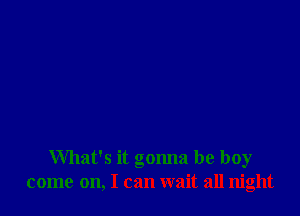 What's it gonna be boy
come on, I can wait all night